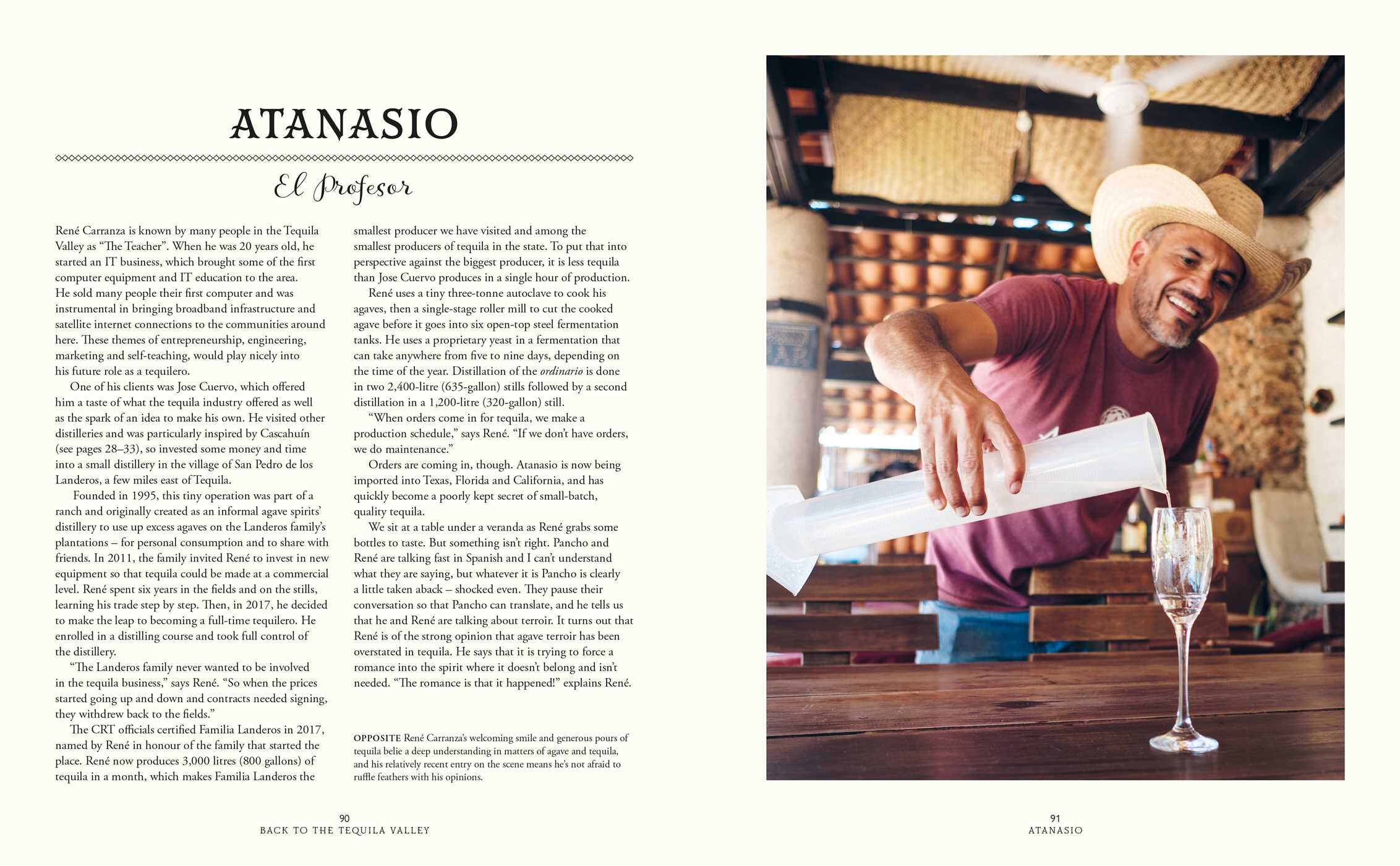 ATANASIO

El Profesor

René Carranza is known by many people in the Tequila Valley as "The Teacher". When he was 20 years old, he started an IT business, which brought some of the first computer equipment and IT education to the area. He sold many people their first computer and was instrumental in bringing broadband infrastructure and satellite internet connections to the communities around here. These themes of entrepreneurship, engineering, marketing and self-teaching, would play nicely into his future role as a tequilero.

One of his clients was Jose Cuervo, which offered him a taste of what the tequila industry offered as well as the spark of an idea to make his own. He visited other distilleries and was particularly inspired by Cascahuín (see pages 28–33), so invested some money and time into a small distillery in the village of San Pedro de los Landeros, a few miles east of Tequila.

Founded in 1995, this tiny operation was part of a ranch and originally created as an informal agave spirits' distillery to use up excess agaves on the Landeros family's plantations – for personal consumption and to share with friends. In 2011, the family invited René to invest in new equipment so that tequila could be made at a commercial level. René spent six years in the fields and on the stills, learning his trade step by step. Then, in 2017, he decided to make the leap to becoming a full-time tequilero. He enrolled in a distilling course and took full control of the distillery.

"The Landeros family never wanted to be involved in the tequila business," says René. "So when the prices started going up and down and contracts needed signing, they withdrew back to the fields."

The CRT officials certified Familia Landeros in 2017, named by René in honour of the family that started the place. René now produces 3,000 litres (800 gallons) of tequila in a month, which makes Familia Landeros the smallest producer we have visited and among the smallest producers of tequila in the state. To put that into perspective against the biggest producer, it is less tequila than Jose Cuervo produces in a single hour of production.

René uses a tiny three-tonne autoclave to cook his agaves, then a single-stage roller mill to cut the cooked agave before it goes into six open-top steel fermentation tanks. He uses a proprietary yeast in a fermentation that can take anywhere from five to nine days, depending on the time of the year. Distillation of the ordinario is done in two 2,400-litre (635-gallon) stills followed by a second distillation in a 1,200-litre (320-gallon) still.

"When orders come in for tequila, we make a production schedule," says René. "If we don't have orders, we do maintenance."

Orders are coming in, though. Atanasio is now being imported into Texas, Florida and California, and has quickly become a poorly kept secret of small-batch, quality tequila.

We sit at a table under a veranda as René grabs some bottles to taste. But something isn't right. Pancho and René are talking fast in Spanish and I can't understand what they are saying, but whatever it is Pancho is clearly a little taken aback – shocked even. They pause their conversation so that Pancho can translate, and he tells us that he and René are talking about terroir. It turns out that René is of the strong opinion that agave terroir has been overstated in tequila. He says that it is trying to force a romance into the spirit where it doesn't belong and isn't needed. "The romance is that it happened!" explains René.

OPPOSITE René Carranza's welcoming smile and generous pours of tequila belie a deep understanding in matters of agave and tequila, and his relatively recent entry on the scene means he's not afraid to ruffle feathers with his opinions.

90
BACK TO THE TEQUILA VALLEY

91
ATANASIO